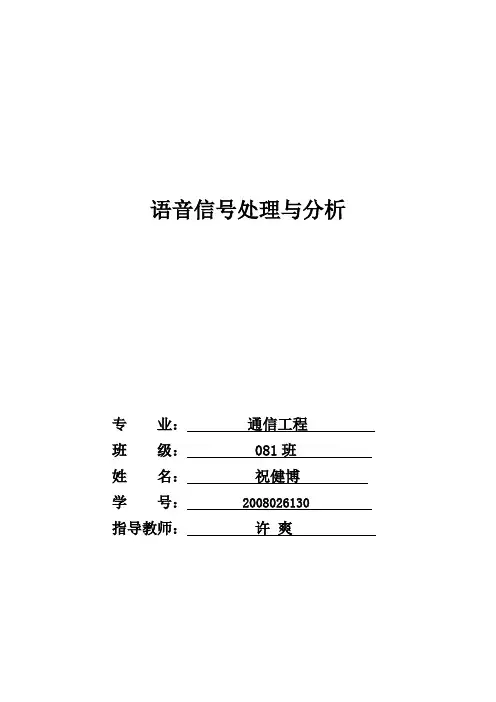 语音信号处理与分析

专　业：　通信工程
班　级：　081 班
姓　名：　祝健博
学　号：　2008026130
指导教师：　许 爽